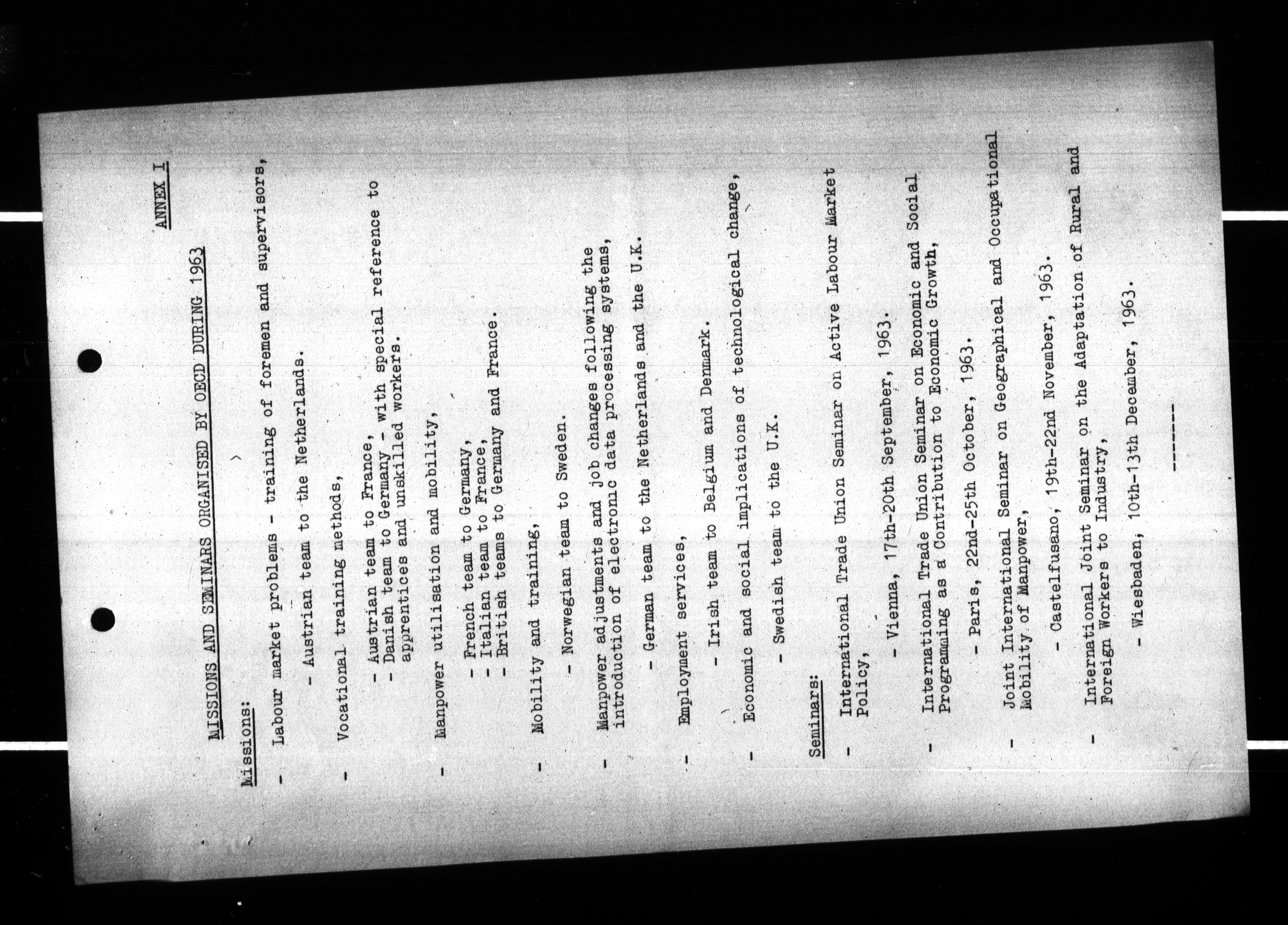 ANNEX I

MISSIONS AND SEMINARS ORGANISED BY OECD DURING 1963

Missions:

- Labour market problems - training of foremen and supervisors,

- Austrian team to the Netherlands.

- Vocational training methods,

- Austrian team to France,
- Danish team to Germany - with special reference to apprentices and unskilled workers.

- Manpower utilisation and mobility,

- French team to Germany,
- Italian team to France,
- British teams to Germany and France.

- Mobility and training,

- Norwegian team to Sweden.

- Manpower adjustments and job changes following the introduction of electronic data processing systems,

- German team to the Netherlands and the U.K.

- Employment services,

- Irish team to Belgium and Denmark.

- Economic and social implications of technological change,

- Swedish team to the U.K.

Seminars:

- International Trade Union Seminar on Active Labour Market Policy,

- Vienna, 17th-20th September, 1963.

- International Trade Union Seminar on Economic and Social Programming as a Contribution to Economic Growth,

- Paris, 22nd-25th October, 1963.

- Joint International Seminar on Geographical and Occupational Mobility of Manpower,

- Castelfusano, 19th-22nd November, 1963.

- International Joint Seminar on the Adaptation of Rural and Foreign Workers to Industry,

- Wiesbaden, 10th-13th December, 1963.

-------